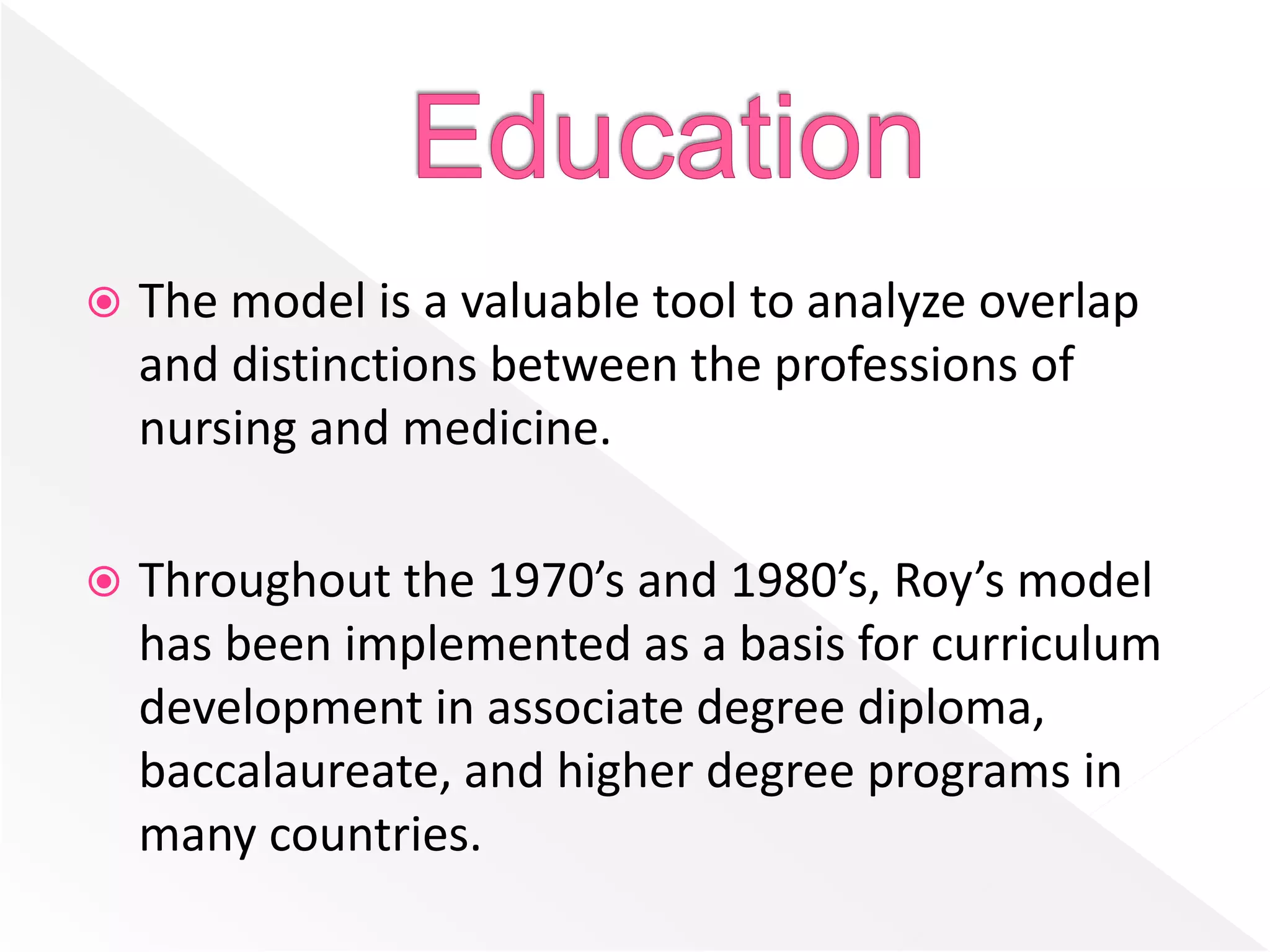 Education

• The model is a valuable tool to analyze overlap and distinctions between the professions of nursing and medicine.

• Throughout the 1970's and 1980's, Roy's model has been implemented as a basis for curriculum development in associate degree diploma, baccalaureate, and higher degree programs in many countries.